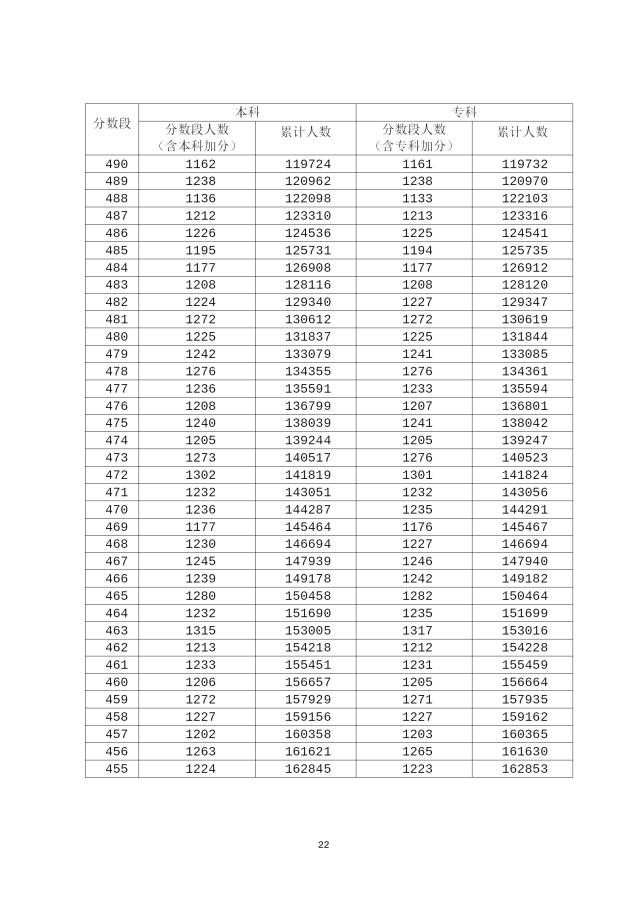 | 分数段 | 本科 分数段人数（含本科加分） | 本科 累计人数 | 专科 分数段人数（含专科加分） | 专科 累计人数 |
|---|---|---|---|---|
| 490 | 1162 | 119724 | 1161 | 119732 |
| 489 | 1238 | 120962 | 1238 | 120970 |
| 488 | 1136 | 122098 | 1133 | 122103 |
| 487 | 1212 | 123310 | 1213 | 123316 |
| 486 | 1226 | 124536 | 1225 | 124541 |
| 485 | 1195 | 125731 | 1194 | 125735 |
| 484 | 1177 | 126908 | 1177 | 126912 |
| 483 | 1208 | 128116 | 1208 | 128120 |
| 482 | 1224 | 129340 | 1227 | 129347 |
| 481 | 1272 | 130612 | 1272 | 130619 |
| 480 | 1225 | 131837 | 1225 | 131844 |
| 479 | 1242 | 133079 | 1241 | 133085 |
| 478 | 1276 | 134355 | 1276 | 134361 |
| 477 | 1236 | 135591 | 1233 | 135594 |
| 476 | 1208 | 136799 | 1207 | 136801 |
| 475 | 1240 | 138039 | 1241 | 138042 |
| 474 | 1205 | 139244 | 1205 | 139247 |
| 473 | 1273 | 140517 | 1276 | 140523 |
| 472 | 1302 | 141819 | 1301 | 141824 |
| 471 | 1232 | 143051 | 1232 | 143056 |
| 470 | 1236 | 144287 | 1235 | 144291 |
| 469 | 1177 | 145464 | 1176 | 145467 |
| 468 | 1230 | 146694 | 1227 | 146694 |
| 467 | 1245 | 147939 | 1246 | 147940 |
| 466 | 1239 | 149178 | 1242 | 149182 |
| 465 | 1280 | 150458 | 1282 | 150464 |
| 464 | 1232 | 151690 | 1235 | 151699 |
| 463 | 1315 | 153005 | 1317 | 153016 |
| 462 | 1213 | 154218 | 1212 | 154228 |
| 461 | 1233 | 155451 | 1231 | 155459 |
| 460 | 1206 | 156657 | 1205 | 156664 |
| 459 | 1272 | 157929 | 1271 | 157935 |
| 458 | 1227 | 159156 | 1227 | 159162 |
| 457 | 1202 | 160358 | 1203 | 160365 |
| 456 | 1263 | 161621 | 1265 | 161630 |
| 455 | 1224 | 162845 | 1223 | 162853 |

22